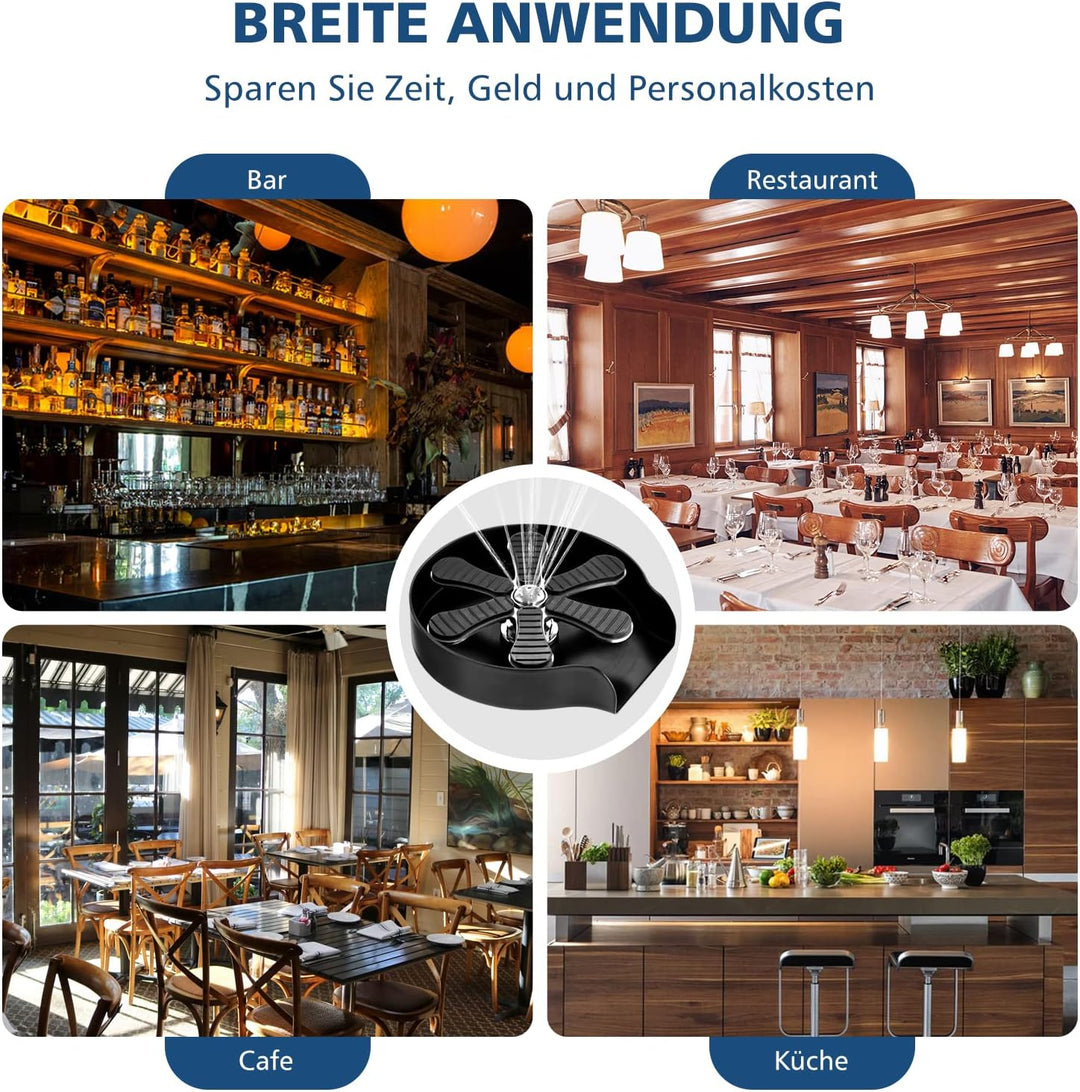 BREITE ANWENDUNG

Sparen Sie Zeit, Geld und Personalkosten

Bar

Restaurant

Cafe

Küche